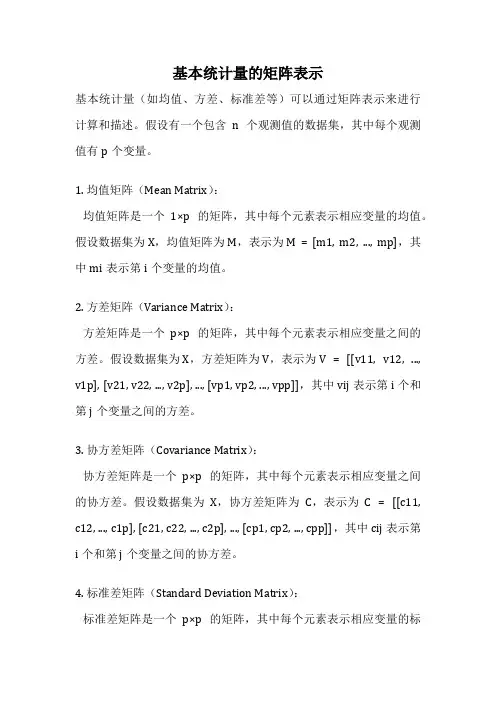 基本统计量的矩阵表示

基本统计量（如均值、方差、标准差等）可以通过矩阵表示来进行计算和描述。假设有一个包含 n 个观测值的数据集，其中每个观测值有 p 个变量。

1. 均值矩阵（Mean Matrix）：

均值矩阵是一个 1×p 的矩阵，其中每个元素表示相应变量的均值。假设数据集为 X，均值矩阵为 M，表示为 M = [m1, m2, ..., mp]，其中 mi 表示第 i 个变量的均值。

2. 方差矩阵（Variance Matrix）：

方差矩阵是一个 p×p 的矩阵，其中每个元素表示相应变量之间的方差。假设数据集为 X，方差矩阵为 V，表示为 V = [[v11, v12, ..., v1p], [v21, v22, ..., v2p], ..., [vp1, vp2, ..., vpp]]，其中 vij 表示第 i 个和第 j 个变量之间的方差。

3. 协方差矩阵（Covariance Matrix）：

协方差矩阵是一个 p×p 的矩阵，其中每个元素表示相应变量之间的协方差。假设数据集为 X，协方差矩阵为 C，表示为 C = [[c11, c12, ..., c1p], [c21, c22, ..., c2p], ..., [cp1, cp2, ..., cpp]]，其中 cij 表示第 i 个和第 j 个变量之间的协方差。

4. 标准差矩阵（Standard Deviation Matrix）：

标准差矩阵是一个 p×p 的矩阵，其中每个元素表示相应变量的标